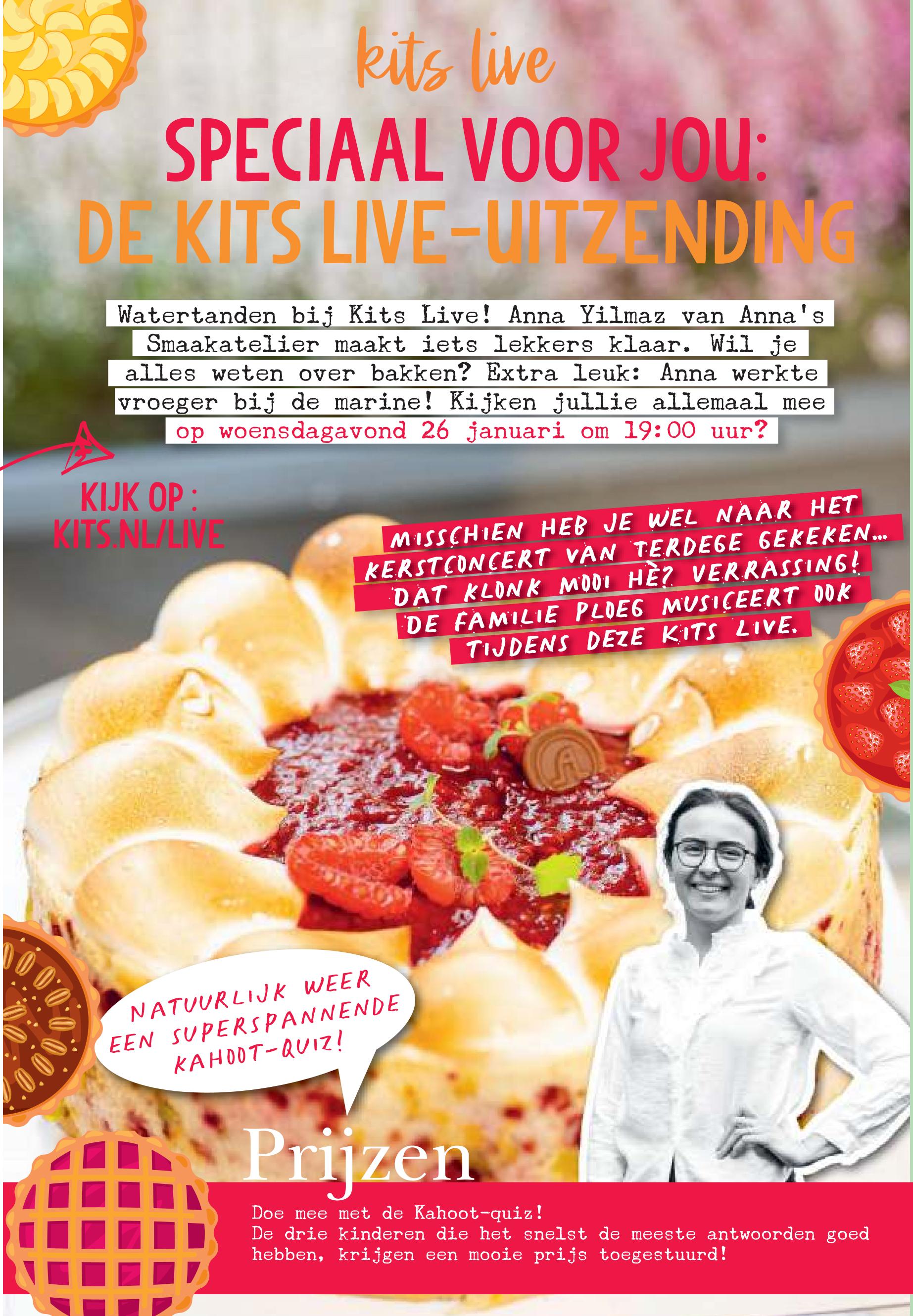 kits live

SPECIAAL VOOR JOU:
DE KITS LIVE-UITZENDING

Watertanden bij Kits Live! Anna Yilmaz van Anna's Smaakatelier maakt iets lekkers klaar. Wil je alles weten over bakken? Extra leuk: Anna werkte vroeger bij de marine! Kijken jullie allemaal mee op woensdagavond 26 januari om 19:00 uur?

KIJK OP :
KITS.NL/LIVE

MISSCHIEN HEB JE WEL NAAR HET KERSTCONCERT VAN TERDEGE GEKEKEN... DAT KLONK MOOI HÈ? VERRASSING! DE FAMILIE PLOEG MUSICEERT OOK TIJDENS DEZE KITS LIVE.

NATUURLIJK WEER EEN SUPERSPANNENDE KAHOOT-QUIZ!

Prijzen

Doe mee met de Kahoot-quiz!
De drie kinderen die het snelst de meeste antwoorden goed hebben, krijgen een mooie prijs toegestuurd!